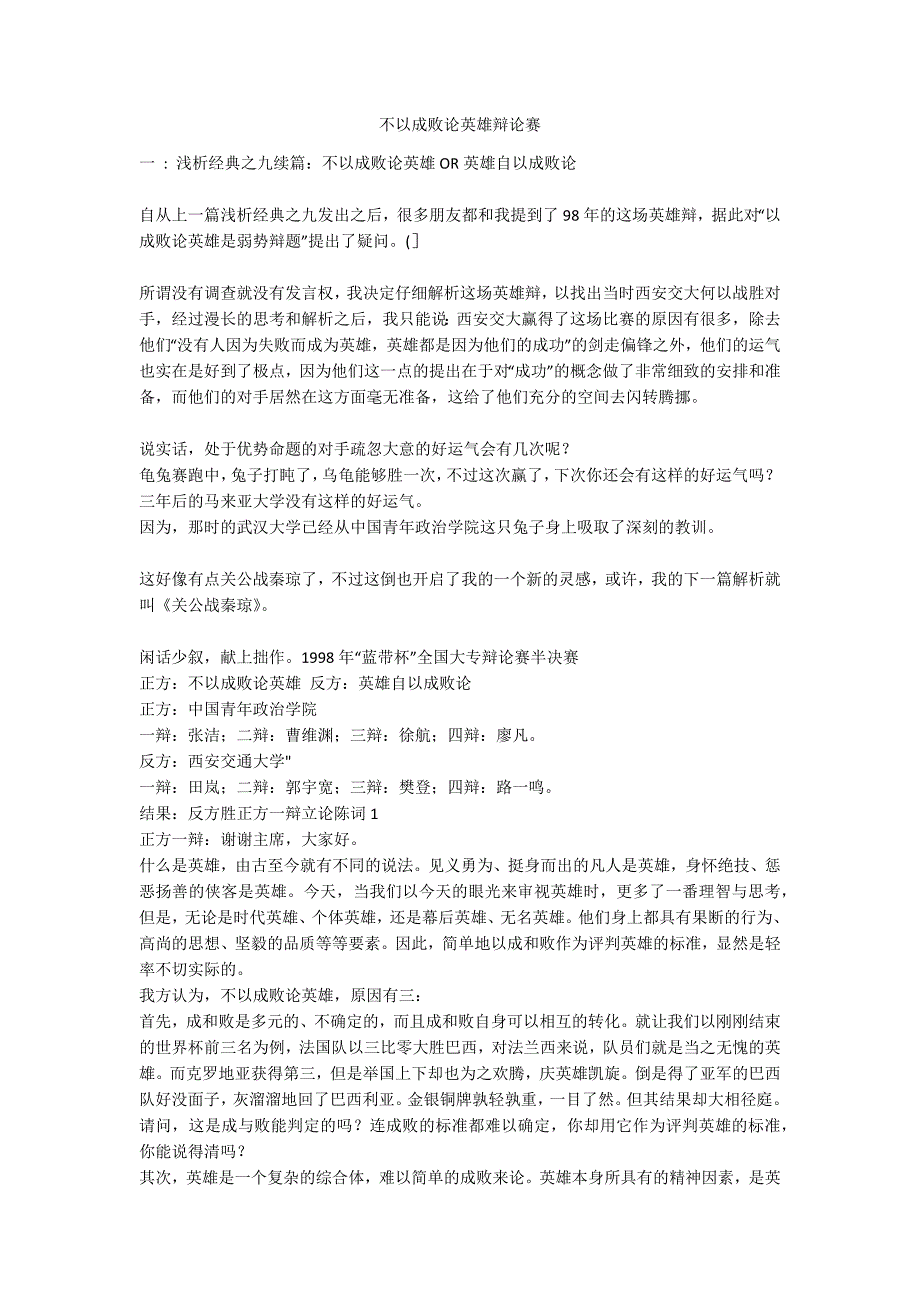 不以成败论英雄辩论赛

一 ：浅析经典之九续篇：不以成败论英雄 OR 英雄自以成败论

自从上一篇浅析经典之九发出之后，很多朋友都和我提到了 98 年的这场英雄辩，据此对“以成败论英雄是弱势辩题”提出了疑问。(]

所谓没有调查就没有发言权，我决定仔细解析这场英雄辩，以找出当时西安交大何以战胜对手，经过漫长的思考和解析之后，我只能说：西安交大赢得了这场比赛的原因有很多，除去他们“没有人因为失败而成为英雄，英雄都是因为他们的成功”的剑走偏锋之外，他们的运气也实在是好到了极点，因为他们这一点的提出在于对“成功”的概念做了非常细致的安排和准备，而他们的对手居然在这方面毫无准备，这给了他们充分的空间去闪转腾挪。

说实话，处于优势命题的对手疏忽大意的好运气会有几次呢？
龟兔赛跑中，兔子打盹了，乌龟能够胜一次，不过这次赢了，下次你还会有这样的好运气吗？
三年后的马来亚大学没有这样的好运气。
因为，那时的武汉大学已经从中国青年政治学院这只兔子身上吸取了深刻的教训。

这好像有点关公战秦琼了，不过这倒也开启了我的一个新的灵感，或许，我的下一篇解析就叫《关公战秦琼》。

闲话少叙，献上拙作。1998 年“蓝带杯”全国大专辩论赛半决赛
正方：不以成败论英雄 反方：英雄自以成败论
正方：中国青年政治学院
一辩：张洁；二辩：曹维渊；三辩：徐航；四辩：廖凡。
反方：西安交通大学"
一辩：田岚；二辩：郭宇宽；三辩：樊登；四辩：路一鸣。
结果：反方胜正方一辩立论陈词 1
正方一辩：谢谢主席，大家好。
什么是英雄，由古至今就有不同的说法。见义勇为、挺身而出的凡人是英雄，身怀绝技、惩恶扬善的侠客是英雄。今天，当我们以今天的眼光来审视英雄时，更多了一番理智与思考，但是，无论是时代英雄、个体英雄，还是幕后英雄、无名英雄。他们身上都具有果断的行为、高尚的思想、坚毅的品质等等要素。因此，简单地以成和败作为评判英雄的标准，显然是轻率不切实际的。
我方认为，不以成败论英雄，原因有三：
首先，成和败是多元的、不确定的，而且成和败自身可以相互的转化。就让我们以刚刚结束的世界杯前三名为例，法国队以三比零大胜巴西，对法兰西来说，队员们就是当之无愧的英雄。而克罗地亚获得第三，但是举国上下却也为之欢腾，庆英雄凯旋。倒是得了亚军的巴西队好没面子，灰溜溜地回了巴西利亚。金银铜牌孰轻孰重，一目了然。但其结果却大相径庭。请问，这是成与败能判定的吗？连成败的标准都难以确定，你却用它作为评判英雄的标准，你能说得清吗？
其次，英雄是一个复杂的综合体，难以简单的成败来论。英雄本身所具有的精神因素，是英